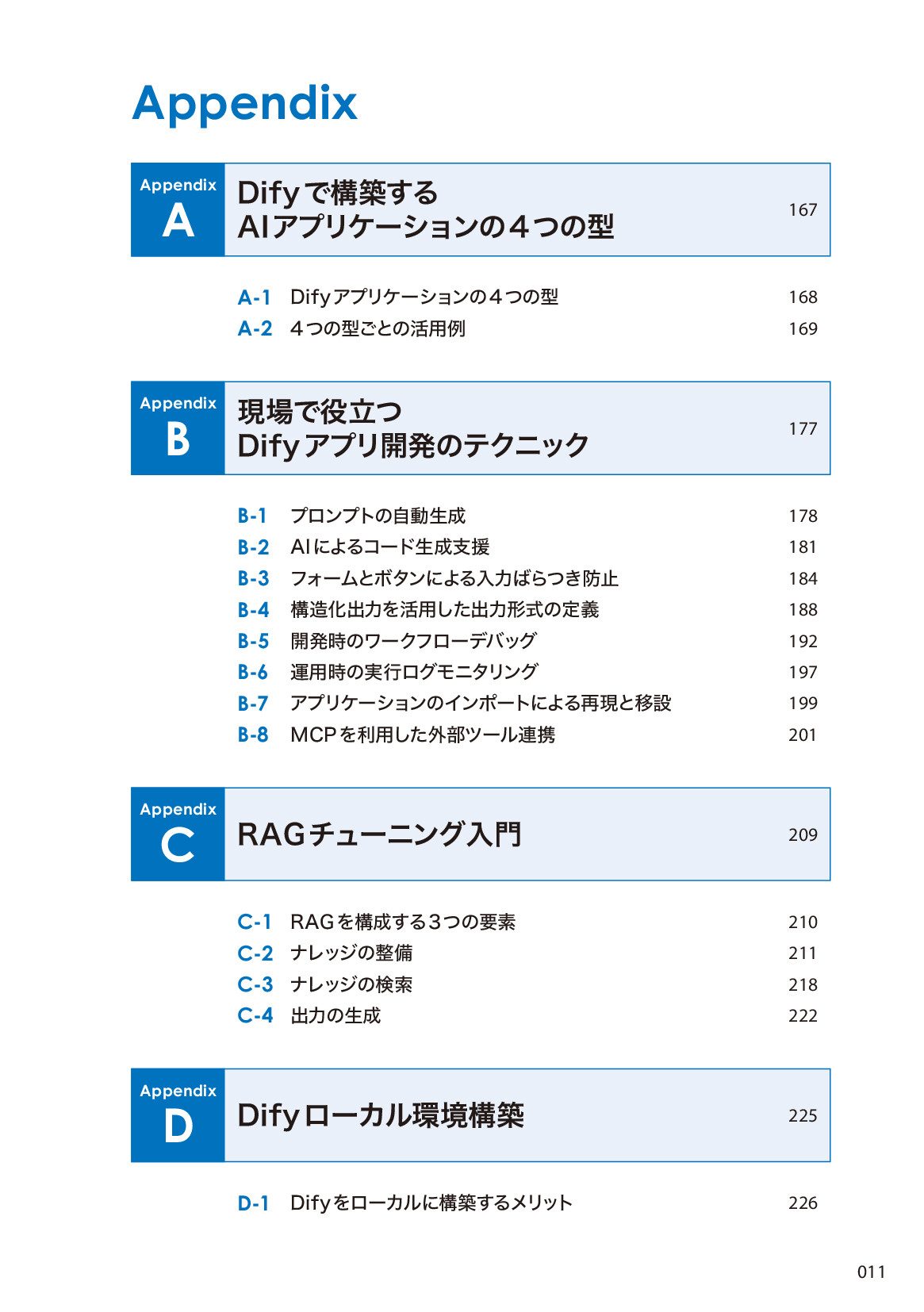 Appendix

Appendix
A
Difyで構築する
AIアプリケーションの４つの型 167

A-1 Difyアプリケーションの４つの型 168
A-2 ４つの型ごとの活用例 169

Appendix
B
現場で役立つ
Difyアプリ開発のテクニック 177

B-1 プロンプトの自動生成 178
B-2 AIによるコード生成支援 181
B-3 フォームとボタンによる入力ばらつき防止 184
B-4 構造化出力を活用した出力形式の定義 188
B-5 開発時のワークフローデバッグ 192
B-6 運用時の実行ログモニタリング 197
B-7 アプリケーションのインポートによる再現と移設 199
B-8 MCPを利用した外部ツール連携 201

Appendix
C
RAGチューニング入門 209

C-1 RAGを構成する３つの要素 210
C-2 ナレッジの整備 211
C-3 ナレッジの検索 218
C-4 出力の生成 222

Appendix
D
Difyローカル環境構築 225

D-1 Difyをローカルに構築するメリット 226

011